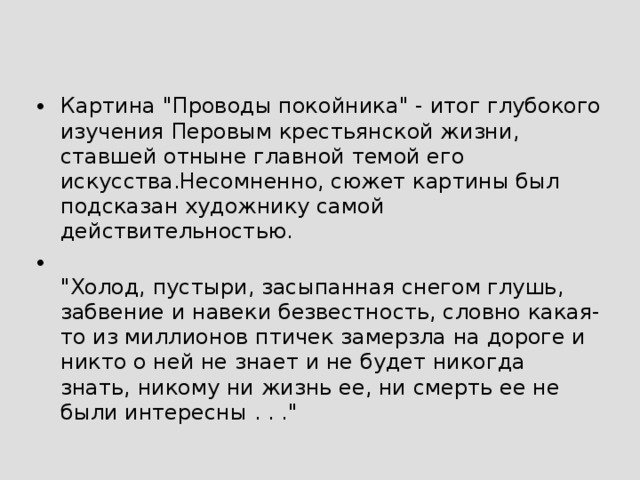 • Картина "Проводы покойника" - итог глубокого изучения Перовым крестьянской жизни, ставшей отныне главной темой его искусства.Несомненно, сюжет картины был подсказан художнику самой действительностью.

• "Холод, пустыри, засыпанная снегом глушь, забвение и навеки безвестность, словно какая-то из миллионов птичек замерзла на дороге и никто о ней не знает и не будет никогда знать, никому ни жизнь ее, ни смерть ее не были интересны . . ."